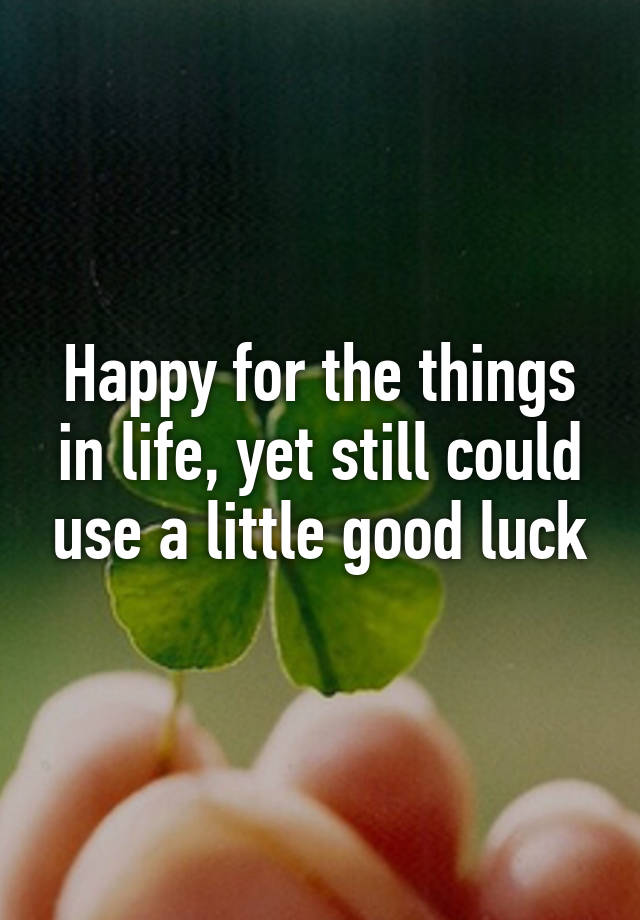 Happy for the things in life, yet still could use a little good luck